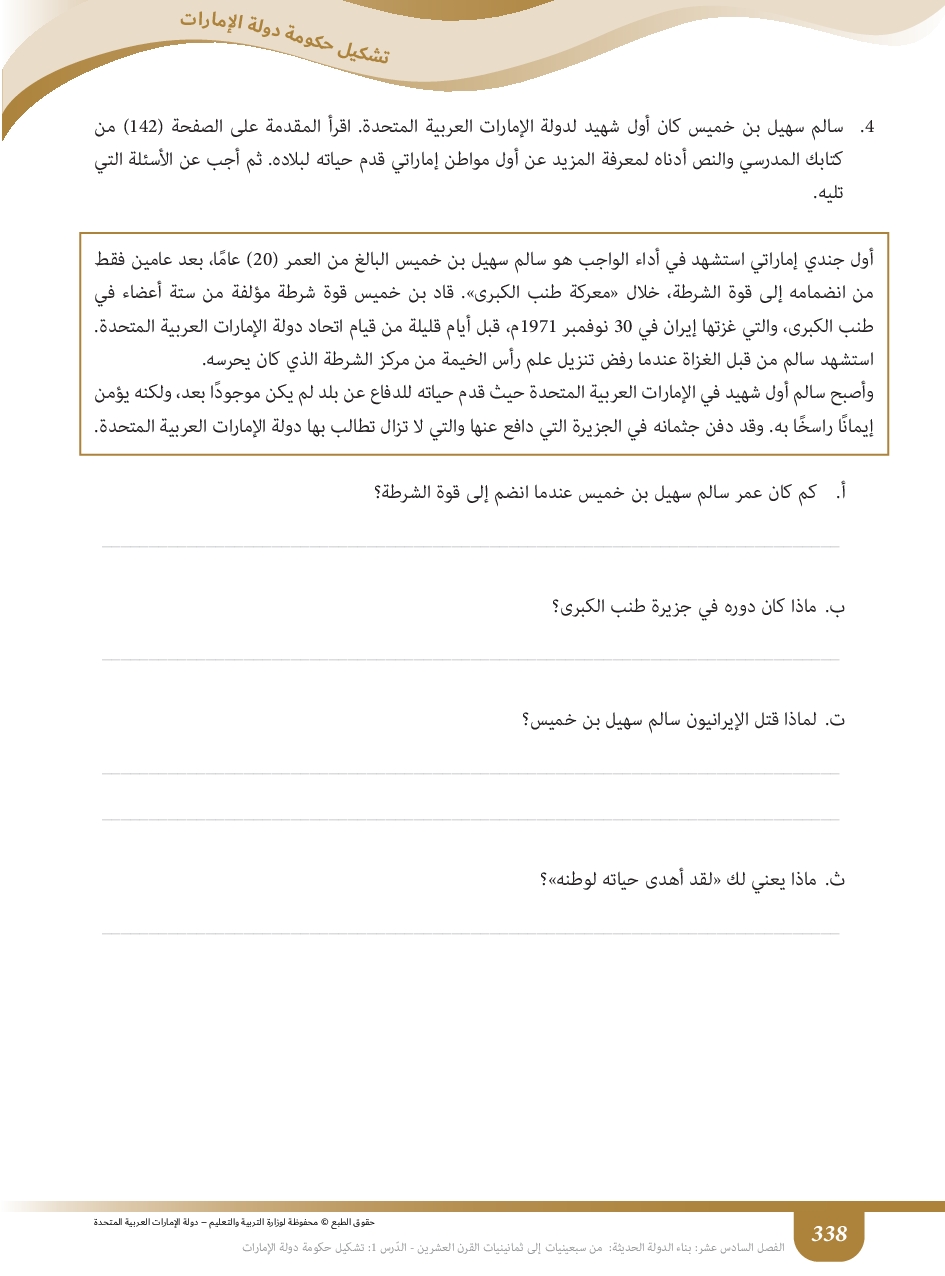 تشكيل حكومة دولة الإمارات

4. سالم سهيل بن خميس كان أول شهيد لدولة الإمارات العربية المتحدة. اقرأ المقدمة على الصفحة (142) من كتابك المدرسي والنص أدناه لمعرفة المزيد عن أول مواطن إماراتي قدم حياته لبلاده. ثم أجب عن الأسئلة التي تليه.

أول جندي إماراتي استشهد في أداء الواجب هو سالم سهيل بن خميس البالغ من العمر (20) عامًا، بعد عامين فقط من انضمامه إلى قوة الشرطة، خلال «معركة طنب الكبرى». قاد بن خميس قوة شرطة مؤلفة من ستة أعضاء في طنب الكبرى، والتي غزتها إيران في 30 نوفمبر 1971م، قبل أيام قليلة من قيام اتحاد دولة الإمارات العربية المتحدة. استشهد سالم من قبل الغزاة عندما رفض تنزيل علم رأس الخيمة من مركز الشرطة الذي كان يحرسه.
وأصبح سالم أول شهيد في الإمارات العربية المتحدة حيث قدم حياته للدفاع عن بلد لم يكن موجودًا بعد، ولكنه يؤمن إيمانًا راسخًا به. وقد دفن جثمانه في الجزيرة التي دافع عنها والتي لا تزال تطالب بها دولة الإمارات العربية المتحدة.

أ. كم كان عمر سالم سهيل بن خميس عندما انضم إلى قوة الشرطة؟

ب. ماذا كان دوره في جزيرة طنب الكبرى؟

ت. لماذا قتل الإيرانيون سالم سهيل بن خميس؟

ث. ماذا يعني لك «لقد أهدى حياته لوطنه»؟

حقوق الطبع © محفوظة لوزارة التربية والتعليم – دولة الإمارات العربية المتحدة

338

الفصل السادس عشر: بناء الدولة الحديثة: من سبعينيات إلى ثمانينيات القرن العشرين - الدّرس 1: تشكيل حكومة دولة الإمارات